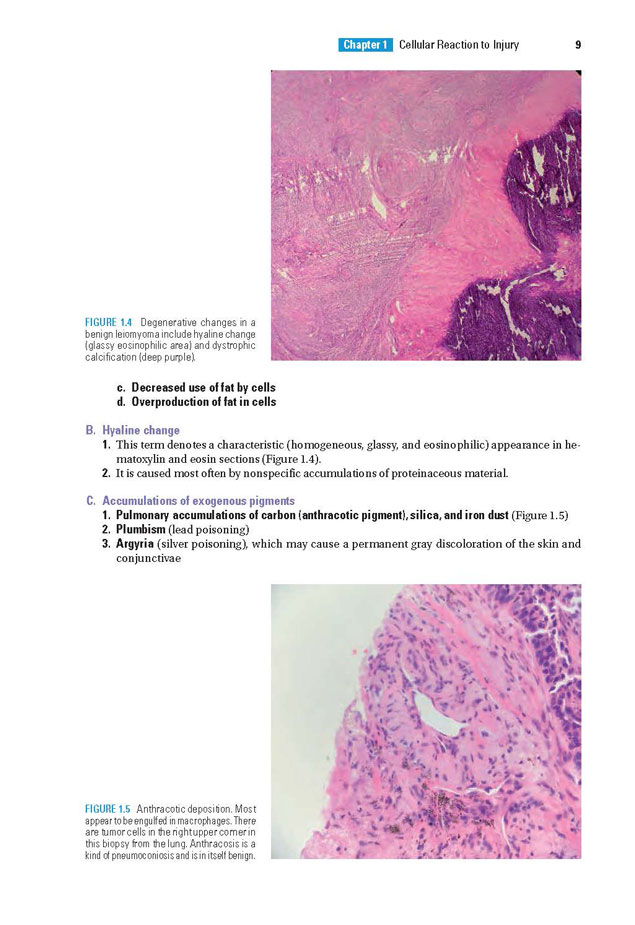 Chapter 1 Cellular Reaction to Injury 9

FIGURE 1.4 Degenerative changes in a benign leiomyoma include hyaline change (glassy eosinophilic area) and dystrophic calcification (deep purple).

c. Decreased use of fat by cells
d. Overproduction of fat in cells

B. Hyaline change
1. This term denotes a characteristic (homogeneous, glassy, and eosinophilic) appearance in hematoxylin and eosin sections (Figure 1.4).
2. It is caused most often by nonspecific accumulations of proteinaceous material.

C. Accumulations of exogenous pigments
1. Pulmonary accumulations of carbon (anthracotic pigment), silica, and iron dust (Figure 1.5)
2. Plumbism (lead poisoning)
3. Argyria (silver poisoning), which may cause a permanent gray discoloration of the skin and conjunctivae

FIGURE 1.5 Anthracotic deposition. Most appear to be engulfed in macrophages. There are tumor cells in the right upper corner in this biopsy from the lung. Anthracosis is a kind of pneumoconiosis and is in itself benign.